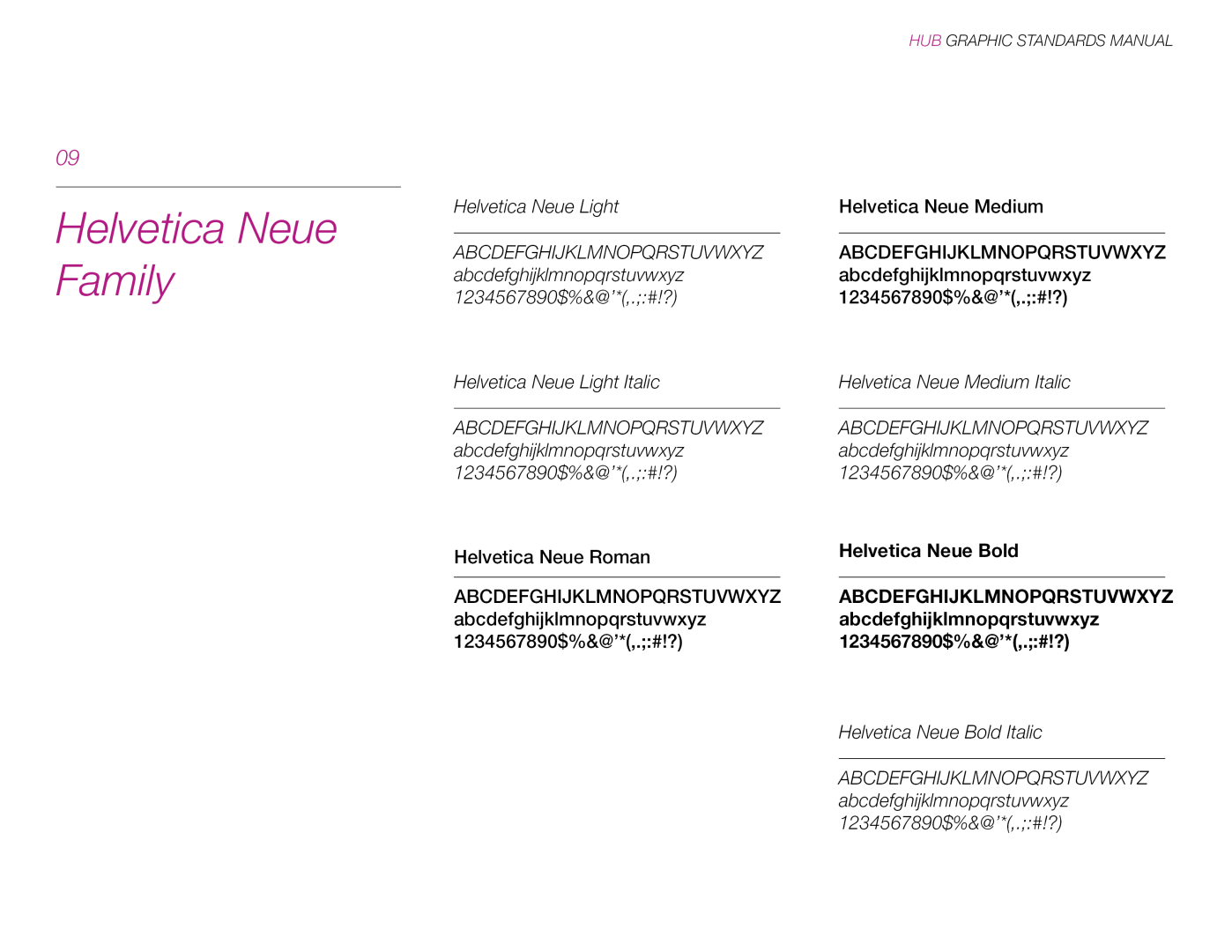 HUB GRAPHIC STANDARDS MANUAL

09

Helvetica Neue Family

Helvetica Neue Light

ABCDEFGHIJKLMNOPQRSTUVWXYZ
abcdefghijklmnopqrstuvwxyz
1234567890$%&@'*(,.;:#!?)

Helvetica Neue Light Italic

ABCDEFGHIJKLMNOPQRSTUVWXYZ
abcdefghijklmnopqrstuvwxyz
1234567890$%&@'*(,.;:#!?)

Helvetica Neue Roman

ABCDEFGHIJKLMNOPQRSTUVWXYZ
abcdefghijklmnopqrstuvwxyz
1234567890$%&@'*(,.;:#!?)

Helvetica Neue Medium

ABCDEFGHIJKLMNOPQRSTUVWXYZ
abcdefghijklmnopqrstuvwxyz
1234567890$%&@'*(,.;:#!?)

Helvetica Neue Medium Italic

ABCDEFGHIJKLMNOPQRSTUVWXYZ
abcdefghijklmnopqrstuvwxyz
1234567890$%&@'*(,.;:#!?)

Helvetica Neue Bold

ABCDEFGHIJKLMNOPQRSTUVWXYZ
abcdefghijklmnopqrstuvwxyz
1234567890$%&@'*(,.;:#!?)

Helvetica Neue Bold Italic

ABCDEFGHIJKLMNOPQRSTUVWXYZ
abcdefghijklmnopqrstuvwxyz
1234567890$%&@'*(,.;:#!?)